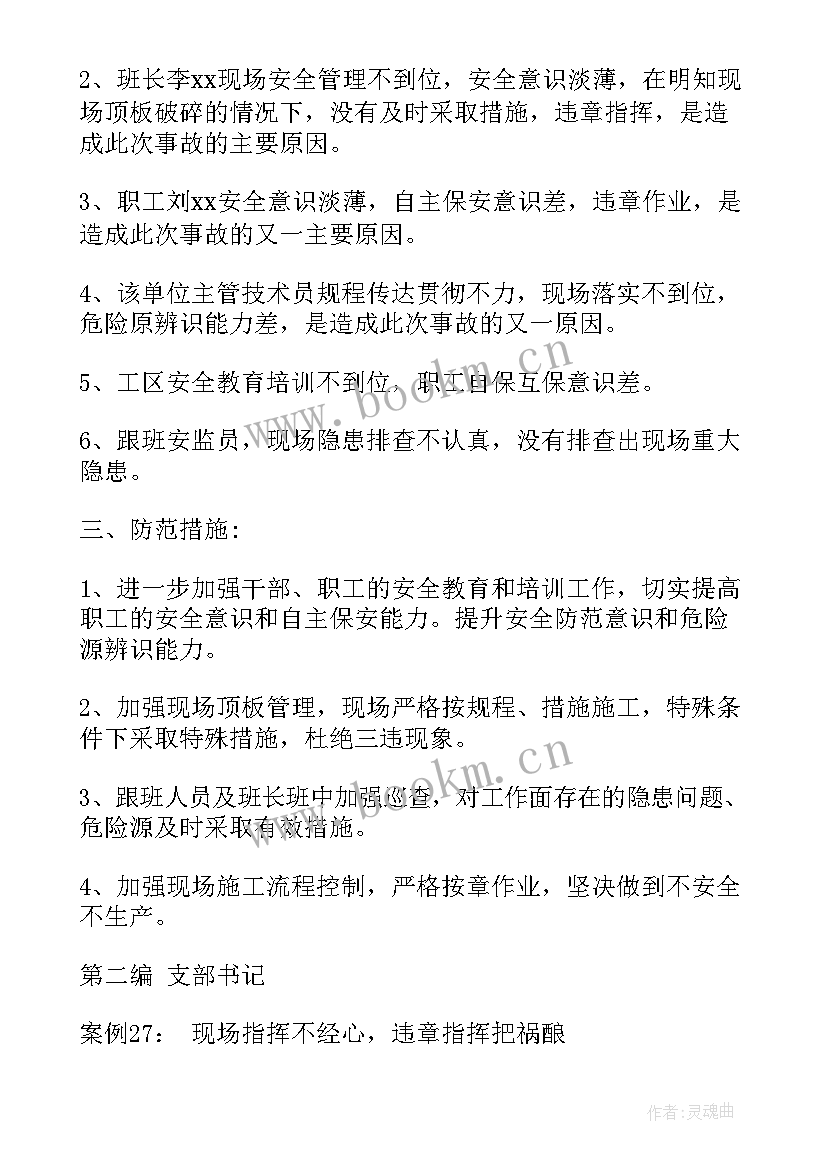 2、班长李xx现场安全管理不到位，安全意识淡薄，在明知现场顶板破碎的情况下，没有及时采取措施，违章指挥，是造成此次事故的主要原因。

3、职工刘xx安全意识淡薄，自主保安意识差，违章作业，是造成此次事故的又一主要原因。

4、该单位主管技术员规程传达贯彻不力，现场落实不到位，危险原辨识能力差，是造成此次事故的又一原因。

5、工区安全教育培训不到位，职工自保互保意识差。

6、跟班安监员，现场隐患排查不认真，没有排查出现场重大隐患。

三、防范措施：

1、进一步加强干部、职工的安全教育和培训工作，切实提高职工的安全意识和自主保安能力。提升安全防范意识和危险源辨识能力。

2、加强现场顶板管理，现场严格按规程、措施施工，特殊条件下采取特殊措施，杜绝三违现象。

3、跟班人员及班长班中加强巡查，对工作面存在的隐患问题、危险源及时采取有效措施。

4、加强现场施工流程控制，严格按章作业，坚决做到不安全不生产。

第二编 支部书记

案例27： 现场指挥不经心，违章指挥把祸酿

www.bookm.cn

www.bookm.cn

作者：灵魂曲